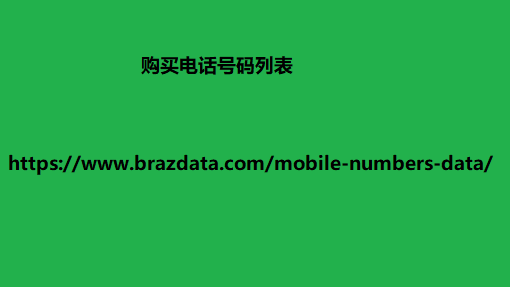 购买电话号码列表

https://www.brazdata.com/mobile-numbers-data/